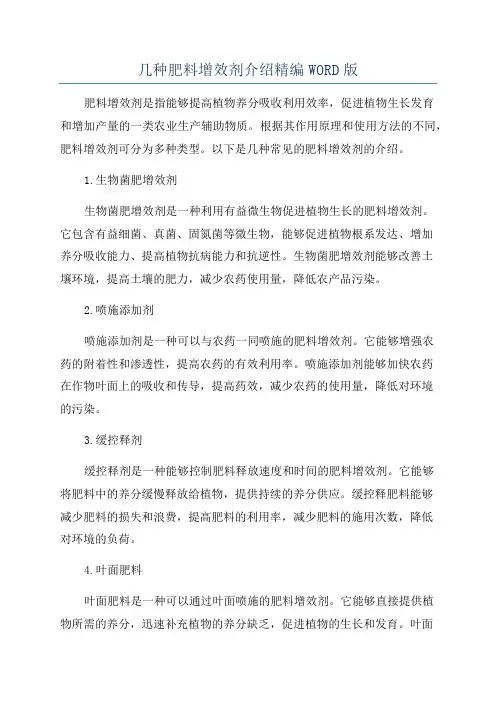 几种肥料增效剂介绍精编WORD版

肥料增效剂是指能够提高植物养分吸收利用效率，促进植物生长发育和增加产量的一类农业生产辅助物质。根据其作用原理和使用方法的不同，肥料增效剂可分为多种类型。以下是几种常见的肥料增效剂的介绍。

1.生物菌肥增效剂

生物菌肥增效剂是一种利用有益微生物促进植物生长的肥料增效剂。它包含有益细菌、真菌、固氮菌等微生物，能够促进植物根系发达、增加养分吸收能力、提高植物抗病能力和抗逆性。生物菌肥增效剂能够改善土壤环境，提高土壤的肥力，减少农药使用量，降低农产品污染。

2.喷施添加剂

喷施添加剂是一种可以与农药一同喷施的肥料增效剂。它能够增强农药的附着性和渗透性，提高农药的有效利用率。喷施添加剂能够加快农药在作物叶面上的吸收和传导，提高药效，减少农药的使用量，降低对环境的污染。

3.缓控释剂

缓控释剂是一种能够控制肥料释放速度和时间的肥料增效剂。它能够将肥料中的养分缓慢释放给植物，提供持续的养分供应。缓控释肥料能够减少肥料的损失和浪费，提高肥料的利用率，减少肥料的施用次数，降低对环境的负荷。

4.叶面肥料

叶面肥料是一种可以通过叶面喷施的肥料增效剂。它能够直接提供植物所需的养分，迅速补充植物的养分缺乏，促进植物的生长和发育。叶面